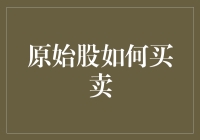 原始股如何买卖